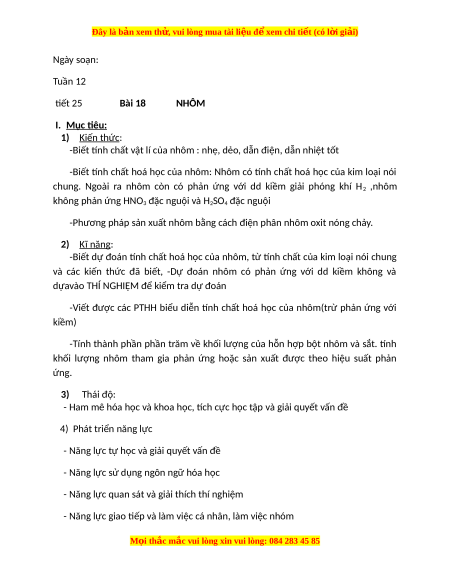 Đây là bản xem thử, vui lòng mua tài liệu để xem chi tiết (có lời giải)

Ngày soạn:

Tuần 12

tiết 25 Bài 18 NHÔM

I. Mục tiêu:

1) Kiến thức:

-Biết tính chất vật lí của nhôm : nhẹ, dẻo, dẫn điện, dẫn nhiệt tốt

-Biết tính chất hoá học của nhôm: Nhôm có tính chất hoá học của kim loại nói chung. Ngoài ra nhôm còn có phản ứng với dd kiềm giải phóng khí $H_2$ ,nhôm không phản ứng $HNO_3$ đặc nguội và $H_2SO_4$ đặc nguội

-Phương pháp sản xuất nhôm bằng cách điện phân nhôm oxit nóng chảy.

2) Kĩ năng:

-Biết dự đoán tính chất hoá học của nhôm, từ tính chất của kim loại nói chung và các kiến thức đã biết, -Dự đoán nhôm có phản ứng với dd kiềm không và dựavào THÍ NGHIỆM để kiểm tra dự đoán

-Viết được các PTHH biểu diễn tính chất hoá học của nhôm(trừ phản ứng với kiềm)

-Tính thành phần phần trăm về khối lượng của hỗn hợp bột nhôm và sắt. tính khối lượng nhôm tham gia phản ứng hoặc sản xuất được theo hiệu suất phản ứng.

3) Thái độ:

- Ham mê hóa học và khoa học, tích cực học tập và giải quyết vấn đề

4) Phát triển năng lực

- Năng lực tự học và giải quyết vấn đề

- Năng lực sử dụng ngôn ngữ hóa học

- Năng lực quan sát và giải thích thí nghiệm

- Năng lực giao tiếp và làm việc cá nhân, làm việc nhóm

Mọi thắc mắc vui lòng xin vui lòng: 084 283 45 85